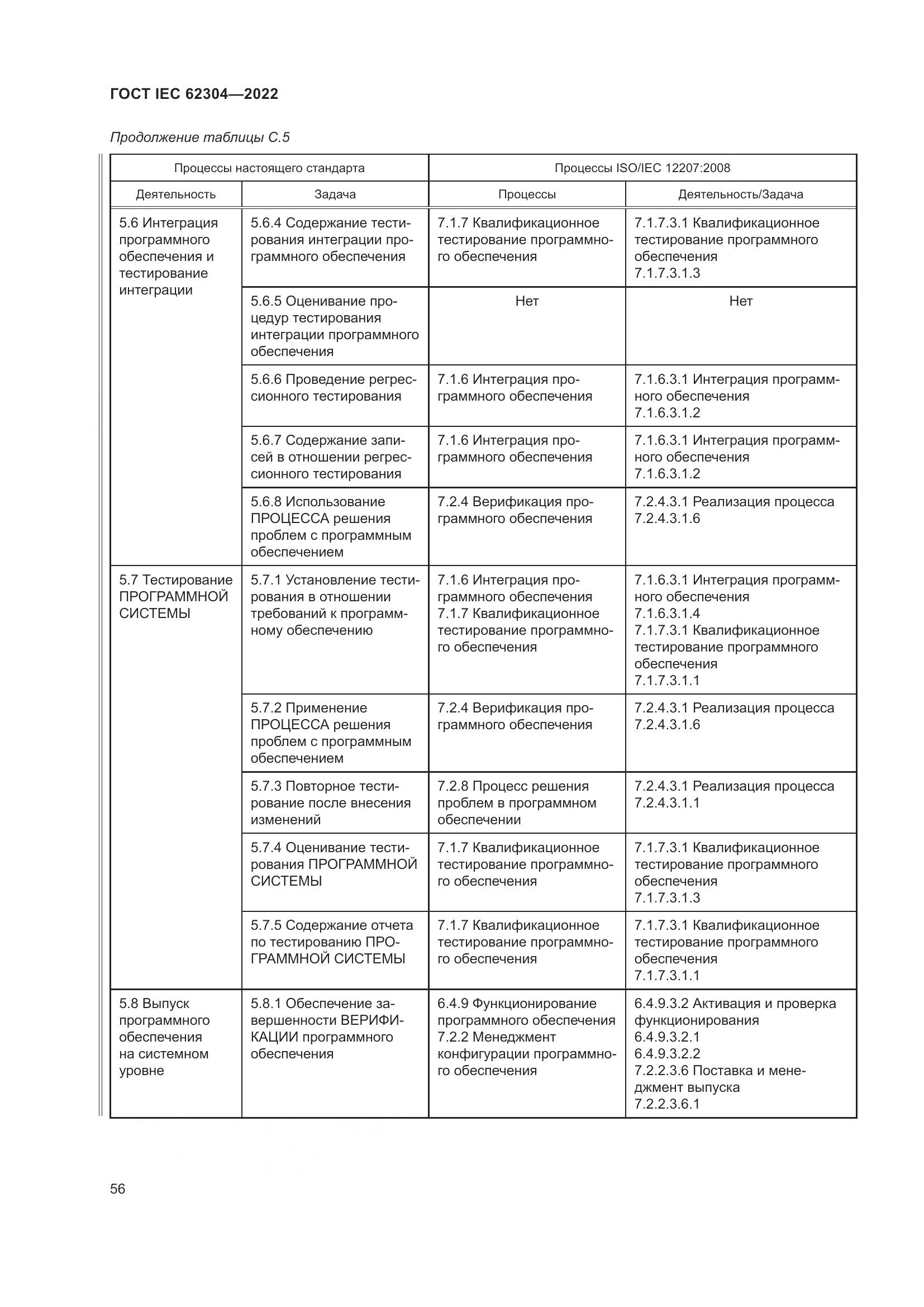 ГОСТ IEC 62304—2022

Продолжение таблицы С.5

| Процессы настоящего стандарта | | Процессы ISO/IEC 12207:2008 | |
|---|---|---|---|
| Деятельность | Задача | Процессы | Деятельность/Задача |
| 5.6 Интеграция программного обеспечения и тестирование интеграции | 5.6.4 Содержание тестирования интеграции программного обеспечения | 7.1.7 Квалификационное тестирование программного обеспечения | 7.1.7.3.1 Квалификационное тестирование программного обеспечения 7.1.7.3.1.3 |
| | 5.6.5 Оценивание процедур тестирования интеграции программного обеспечения | Нет | Нет |
| | 5.6.6 Проведение регрессионного тестирования | 7.1.6 Интеграция программного обеспечения | 7.1.6.3.1 Интеграция программного обеспечения 7.1.6.3.1.2 |
| | 5.6.7 Содержание записей в отношении регрессионного тестирования | 7.1.6 Интеграция программного обеспечения | 7.1.6.3.1 Интеграция программного обеспечения 7.1.6.3.1.2 |
| | 5.6.8 Использование ПРОЦЕССА решения проблем с программным обеспечением | 7.2.4 Верификация программного обеспечения | 7.2.4.3.1 Реализация процесса 7.2.4.3.1.6 |
| 5.7 Тестирование ПРОГРАММНОЙ СИСТЕМЫ | 5.7.1 Установление тестирования в отношении требований к программному обеспечению | 7.1.6 Интеграция программного обеспечения 7.1.7 Квалификационное тестирование программного обеспечения | 7.1.6.3.1 Интеграция программного обеспечения 7.1.6.3.1.4 7.1.7.3.1 Квалификационное тестирование программного обеспечения 7.1.7.3.1.1 |
| | 5.7.2 Применение ПРОЦЕССА решения проблем с программным обеспечением | 7.2.4 Верификация программного обеспечения | 7.2.4.3.1 Реализация процесса 7.2.4.3.1.6 |
| | 5.7.3 Повторное тестирование после внесения изменений | 7.2.8 Процесс решения проблем в программном обеспечении | 7.2.4.3.1 Реализация процесса 7.2.4.3.1.1 |
| | 5.7.4 Оценивание тестирования ПРОГРАММНОЙ СИСТЕМЫ | 7.1.7 Квалификационное тестирование программного обеспечения | 7.1.7.3.1 Квалификационное тестирование программного обеспечения 7.1.7.3.1.3 |
| | 5.7.5 Содержание отчета по тестированию ПРОГРАММНОЙ СИСТЕМЫ | 7.1.7 Квалификационное тестирование программного обеспечения | 7.1.7.3.1 Квалификационное тестирование программного обеспечения 7.1.7.3.1.1 |
| 5.8 Выпуск программного обеспечения на системном уровне | 5.8.1 Обеспечение завершенности ВЕРИФИКАЦИИ программного обеспечения | 6.4.9 Функционирование программного обеспечения 7.2.2 Менеджмент конфигурации программного обеспечения | 6.4.9.3.2 Активация и проверка функционирования 6.4.9.3.2.1 6.4.9.3.2.2 7.2.2.3.6 Поставка и менеджмент выпуска 7.2.2.3.6.1 |

56